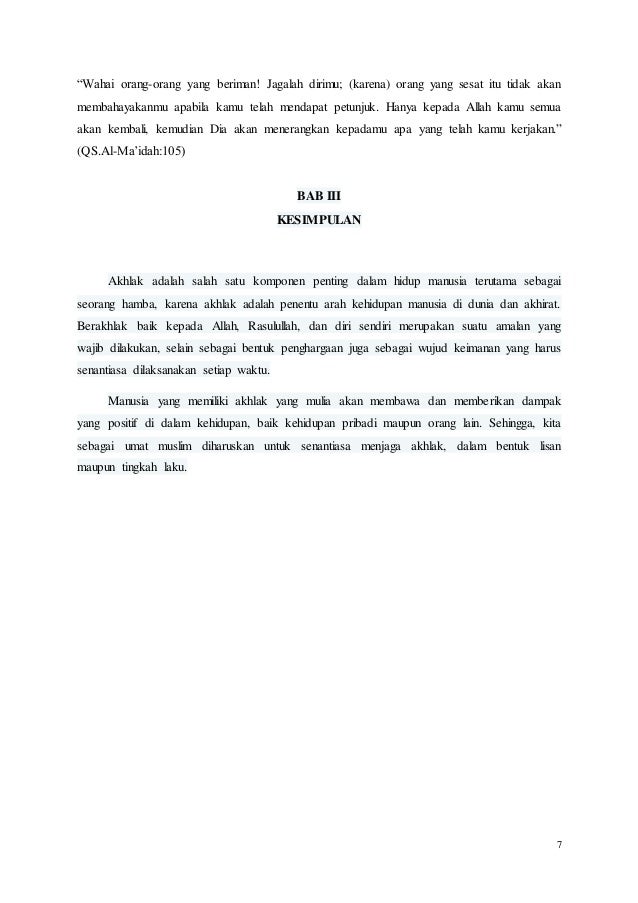 “Wahai orang-orang yang beriman! Jagalah dirimu; (karena) orang yang sesat itu tidak akan membahayakanmu apabila kamu telah mendapat petunjuk. Hanya kepada Allah kamu semua akan kembali, kemudian Dia akan menerangkan kepadamu apa yang telah kamu kerjakan.” (QS.Al-Ma’idah:105)

BAB III
KESIMPULAN

Akhlak adalah salah satu komponen penting dalam hidup manusia terutama sebagai seorang hamba, karena akhlak adalah penentu arah kehidupan manusia di dunia dan akhirat. Berakhlak baik kepada Allah, Rasulullah, dan diri sendiri merupakan suatu amalan yang wajib dilakukan, selain sebagai bentuk penghargaan juga sebagai wujud keimanan yang harus senantiasa dilaksanakan setiap waktu.

Manusia yang memiliki akhlak yang mulia akan membawa dan memberikan dampak yang positif di dalam kehidupan, baik kehidupan pribadi maupun orang lain. Sehingga, kita sebagai umat muslim diharuskan untuk senantiasa menjaga akhlak, dalam bentuk lisan maupun tingkah laku.

7